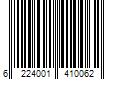 6 224001 410062